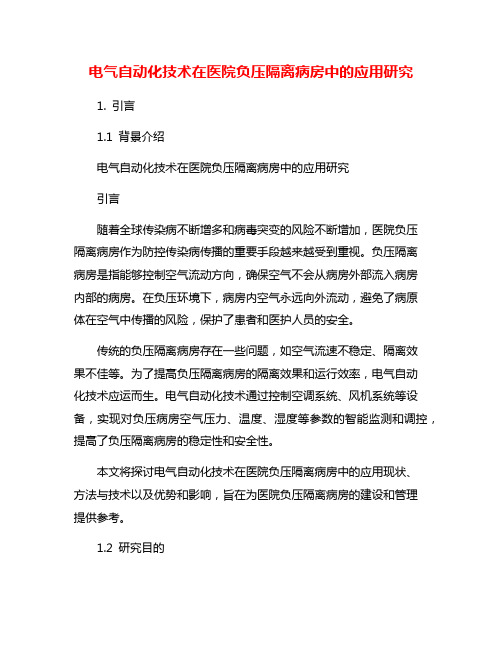 电气自动化技术在医院负压隔离病房中的应用研究

1. 引言

1.1 背景介绍

电气自动化技术在医院负压隔离病房中的应用研究

引言

随着全球传染病不断增多和病毒突变的风险不断增加，医院负压隔离病房作为防控传染病传播的重要手段越来越受到重视。负压隔离病房是指能够控制空气流动方向，确保空气不会从病房外部流入病房内部的病房。在负压环境下，病房内空气永远向外流动，避免了病原体在空气中传播的风险，保护了患者和医护人员的安全。

传统的负压隔离病房存在一些问题，如空气流速不稳定、隔离效果不佳等。为了提高负压隔离病房的隔离效果和运行效率，电气自动化技术应运而生。电气自动化技术通过控制空调系统、风机系统等设备，实现对负压病房空气压力、温度、湿度等参数的智能监测和调控，提高了负压隔离病房的稳定性和安全性。

本文将探讨电气自动化技术在医院负压隔离病房中的应用现状、方法与技术以及优势和影响，旨在为医院负压隔离病房的建设和管理提供参考。

1.2 研究目的